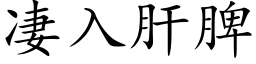 凄入肝脾